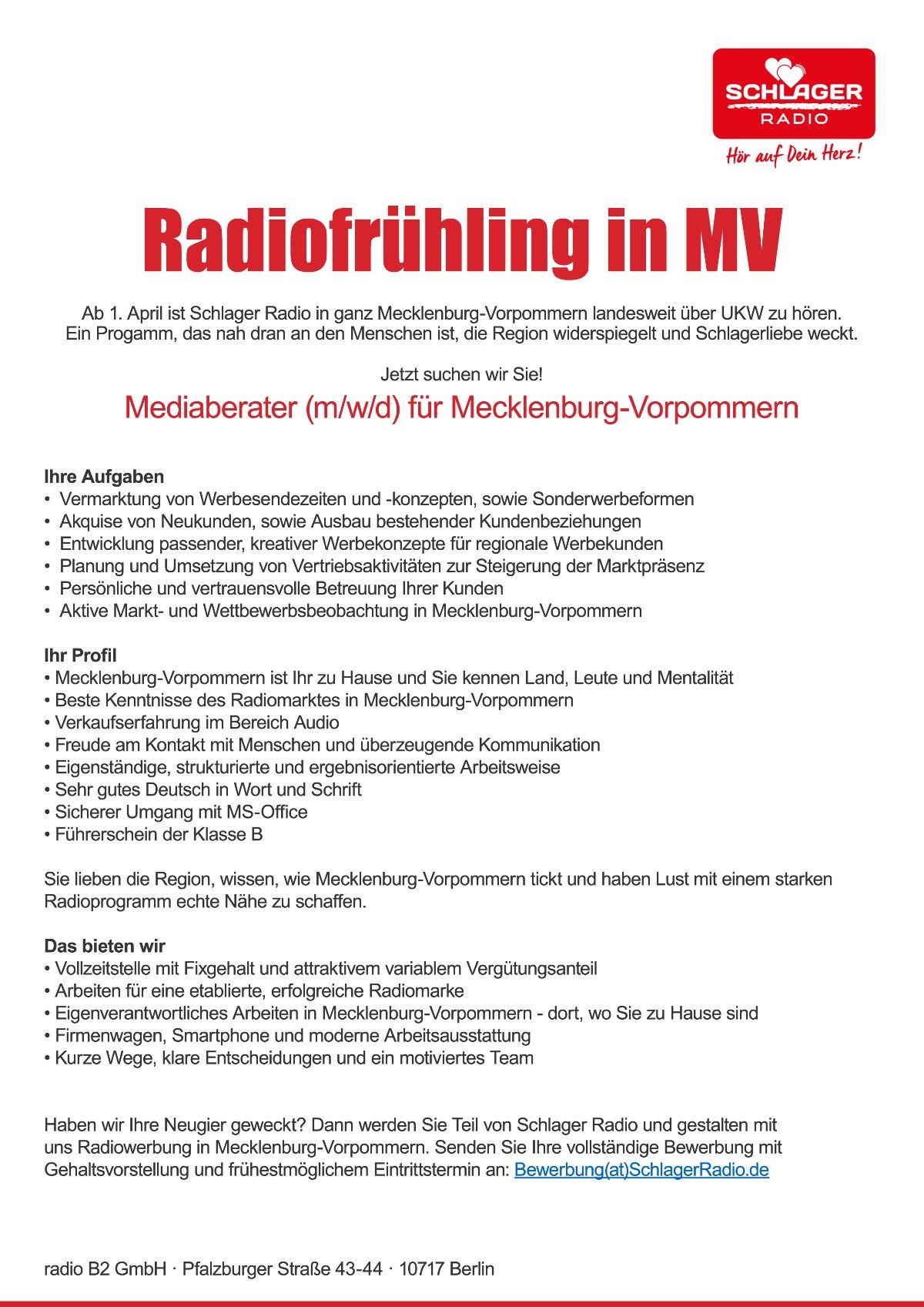 SCHLAGER RADIO
Hör auf Dein Herz!

Radiofrühling in MV

Ab 1. April ist Schlager Radio in ganz Mecklenburg-Vorpommern landesweit über UKW zu hören. Ein Progamm, das nah dran an den Menschen ist, die Region widerspiegelt und Schlagerliebe weckt.

Jetzt suchen wir Sie!

Mediaberater (m/w/d) für Mecklenburg-Vorpommern

Ihre Aufgaben
• Vermarktung von Werbesendezeiten und -konzepten, sowie Sonderwerbeformen
• Akquise von Neukunden, sowie Ausbau bestehender Kundenbeziehungen
• Entwicklung passender, kreativer Werbekonzepte für regionale Werbekunden
• Planung und Umsetzung von Vertriebsaktivitäten zur Steigerung der Marktpräsenz
• Persönliche und vertrauensvolle Betreuung Ihrer Kunden
• Aktive Markt- und Wettbewerbsbeobachtung in Mecklenburg-Vorpommern

Ihr Profil
• Mecklenburg-Vorpommern ist Ihr zu Hause und Sie kennen Land, Leute und Mentalität
• Beste Kenntnisse des Radiomarktes in Mecklenburg-Vorpommern
• Verkaufserfahrung im Bereich Audio
• Freude am Kontakt mit Menschen und überzeugende Kommunikation
• Eigenständige, strukturierte und ergebnisorientierte Arbeitsweise
• Sehr gutes Deutsch in Wort und Schrift
• Sicherer Umgang mit MS-Office
• Führerschein der Klasse B

Sie lieben die Region, wissen, wie Mecklenburg-Vorpommern tickt und haben Lust mit einem starken Radioprogramm echte Nähe zu schaffen.

Das bieten wir
• Vollzeitstelle mit Fixgehalt und attraktivem variablem Vergütungsanteil
• Arbeiten für eine etablierte, erfolgreiche Radiomarke
• Eigenverantwortliches Arbeiten in Mecklenburg-Vorpommern - dort, wo Sie zu Hause sind
• Firmenwagen, Smartphone und moderne Arbeitsausstattung
• Kurze Wege, klare Entscheidungen und ein motiviertes Team

Haben wir Ihre Neugier geweckt? Dann werden Sie Teil von Schlager Radio und gestalten mit uns Radiowerbung in Mecklenburg-Vorpommern. Senden Sie Ihre vollständige Bewerbung mit Gehaltsvorstellung und frühestmöglichem Eintrittstermin an: Bewerbung(at)SchlagerRadio.de

radio B2 GmbH · Pfalzburger Straße 43-44 · 10717 Berlin